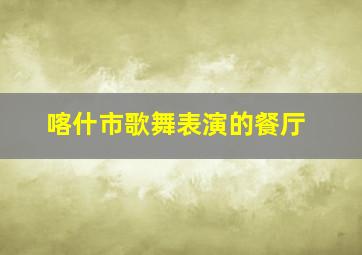 喀什市歌舞表演的餐厅